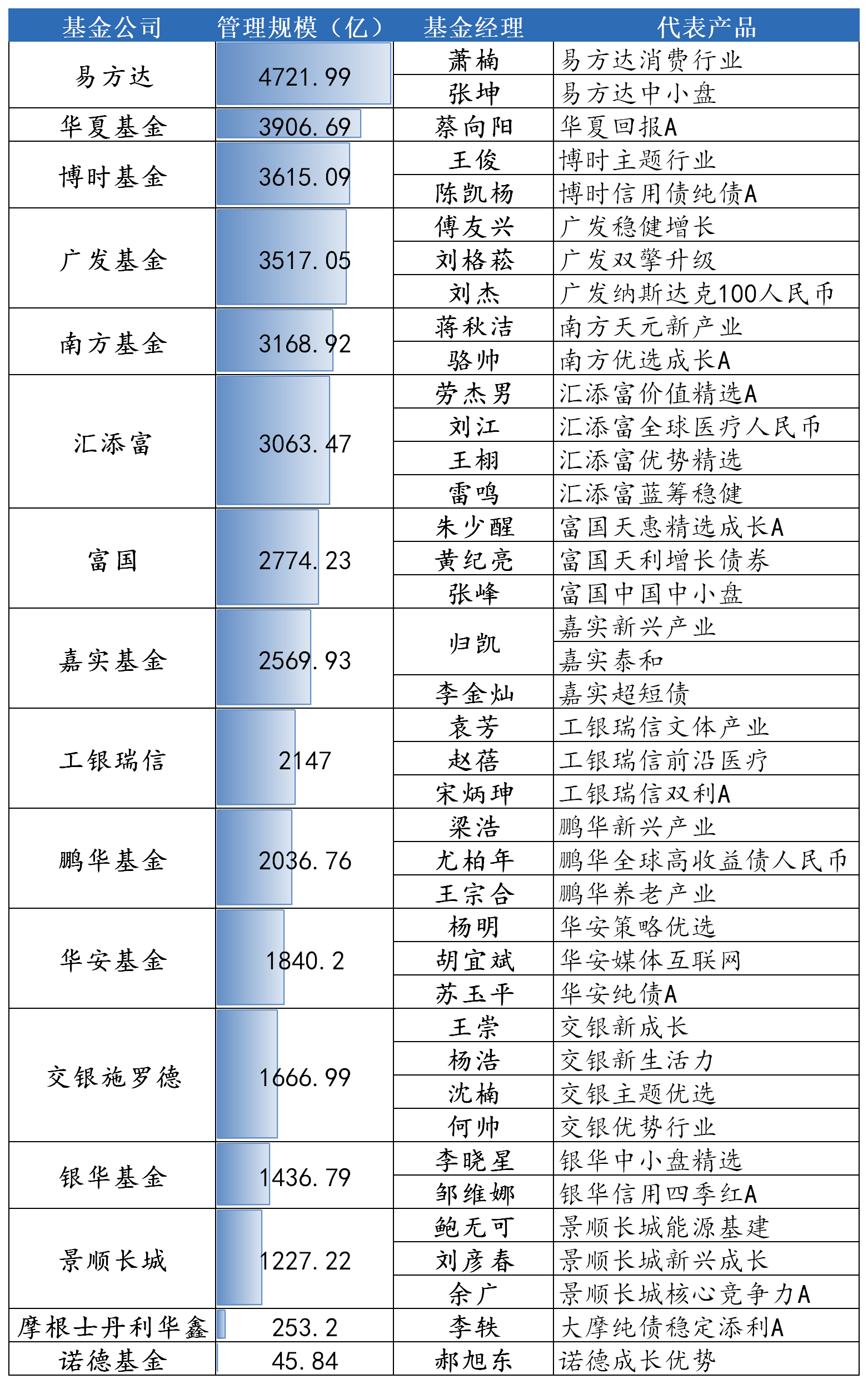 | 基金公司 | 管理规模（亿） | 基金经理 | 代表产品 |
|---|---|---|---|
| 易方达 | 4721.99 | 萧楠 | 易方达消费行业 |
| | | 张坤 | 易方达中小盘 |
| 华夏基金 | 3906.69 | 蔡向阳 | 华夏回报A |
| 博时基金 | 3615.09 | 王俊 | 博时主题行业 |
| | | 陈凯杨 | 博时信用债纯债A |
| 广发基金 | 3517.05 | 傅友兴 | 广发稳健增长 |
| | | 刘格菘 | 广发双擎升级 |
| | | 刘杰 | 广发纳斯达克100人民币 |
| 南方基金 | 3168.92 | 蒋秋洁 | 南方天元新产业 |
| | | 骆帅 | 南方优选成长A |
| 汇添富 | 3063.47 | 劳杰男 | 汇添富价值精选A |
| | | 刘江 | 汇添富全球医疗人民币 |
| | | 王栩 | 汇添富优势精选 |
| | | 雷鸣 | 汇添富蓝筹稳健 |
| 富国 | 2774.23 | 朱少醒 | 富国天惠精选成长A |
| | | 黄纪亮 | 富国天利增长债券 |
| | | 张峰 | 富国中国中小盘 |
| 嘉实基金 | 2569.93 | 归凯 | 嘉实新兴产业 |
| | | | 嘉实泰和 |
| | | 李金灿 | 嘉实超短债 |
| 工银瑞信 | 2147 | 袁芳 | 工银瑞信文体产业 |
| | | 赵蓓 | 工银瑞信前沿医疗 |
| | | 宋炳珅 | 工银瑞信双利A |
| 鹏华基金 | 2036.76 | 梁浩 | 鹏华新兴产业 |
| | | 尤柏年 | 鹏华全球高收益债人民币 |
| | | 王宗合 | 鹏华养老产业 |
| 华安基金 | 1840.2 | 杨明 | 华安策略优选 |
| | | 胡宜斌 | 华安媒体互联网 |
| | | 苏玉平 | 华安纯债A |
| 交银施罗德 | 1666.99 | 王崇 | 交银新成长 |
| | | 杨浩 | 交银新生活力 |
| | | 沈楠 | 交银主题优选 |
| | | 何帅 | 交银优势行业 |
| 银华基金 | 1436.79 | 李晓星 | 银华中小盘精选 |
| | | 邹维娜 | 银华信用四季红A |
| 景顺长城 | 1227.22 | 鲍无可 | 景顺长城能源基建 |
| | | 刘彦春 | 景顺长城新兴成长 |
| | | 余广 | 景顺长城核心竞争力A |
| 摩根士丹利华鑫 | 253.2 | 李轶 | 大摩纯债稳定添利A |
| 诺德基金 | 45.84 | 郝旭东 | 诺德成长优势 |